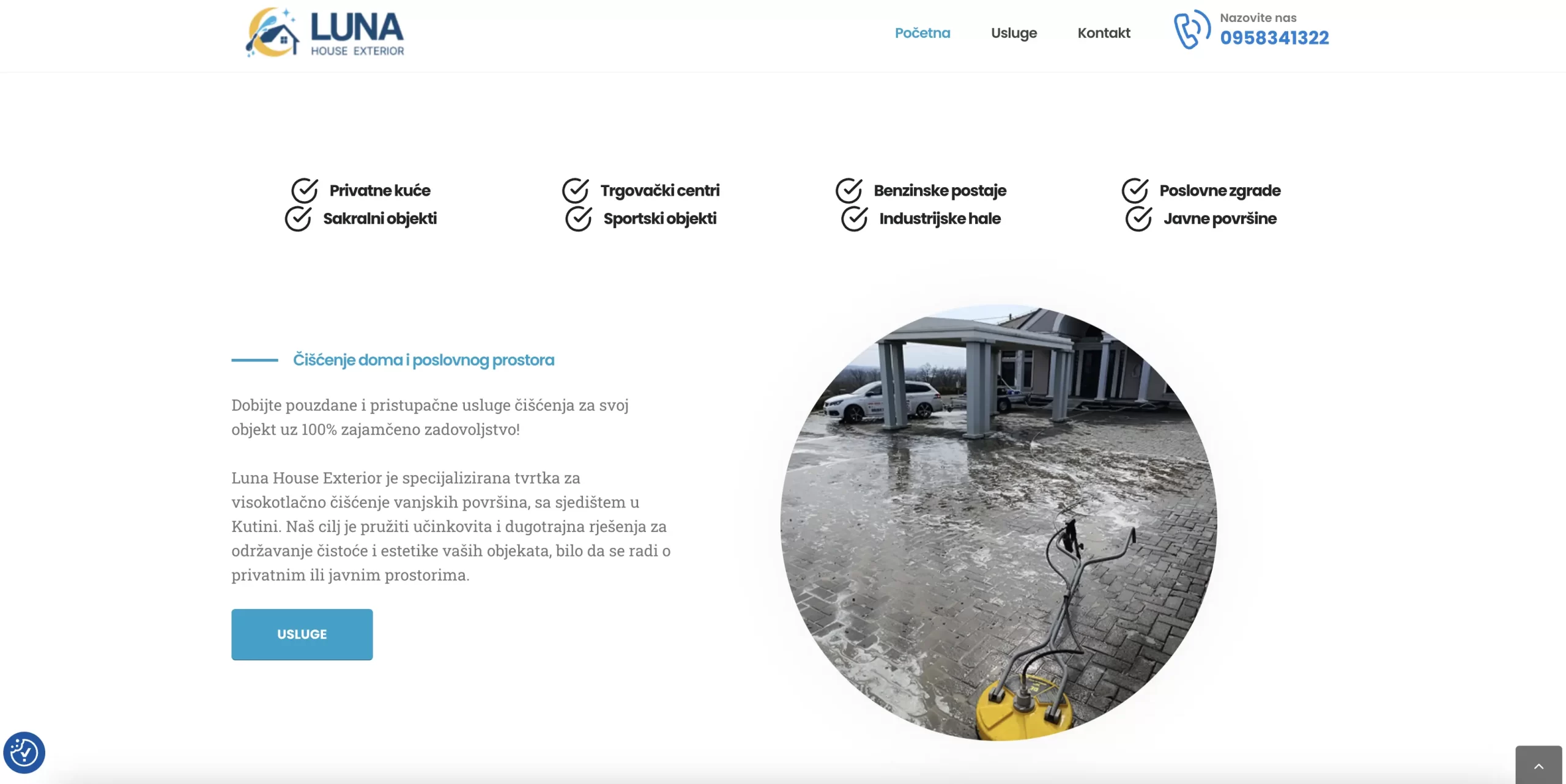 LUNA
HOUSE EXTERIOR

Početna Usluge Kontakt

Nazovite nas
0958341322

Privatne kuće
Sakralni objekti

Trgovački centri
Sportski objekti

Benzinske postaje
Industrijske hale

Poslovne zgrade
Javne površine

Čišćenje doma i poslovnog prostora

Dobijte pouzdane i pristupačne usluge čišćenja za svoj objekt uz 100% zajamčeno zadovoljstvo!

Luna House Exterior je specijalizirana tvrtka za visokotlačno čišćenje vanjskih površina, sa sjedištem u Kutini. Naš cilj je pružiti učinkovita i dugotrajna rješenja za održavanje čistoće i estetike vaših objekata, bilo da se radi o privatnim ili javnim prostorima.

USLUGE